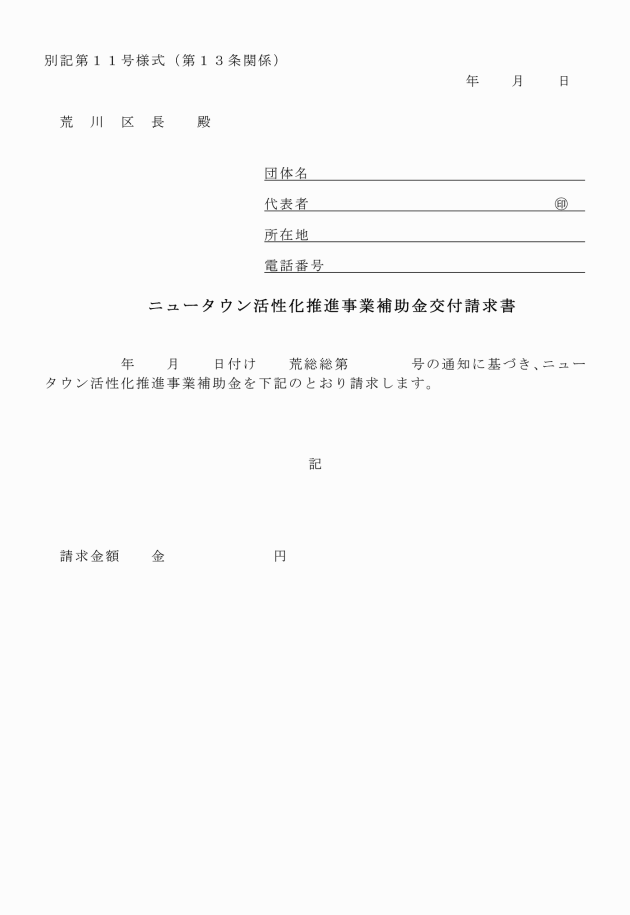 別記第１１号様式（第１３条関係）

年　　月　　日

荒　川　区　長　　殿

団体名

代表者　　　　　　　　　　　　　　　　㊞

所在地

電話番号

ニュータウン活性化推進事業補助金交付請求書

年　　月　　日付け　　荒総総第　　　　号の通知に基づき、ニュータウン活性化推進事業補助金を下記のとおり請求します。

記

請求金額　　金　　　　　　　円